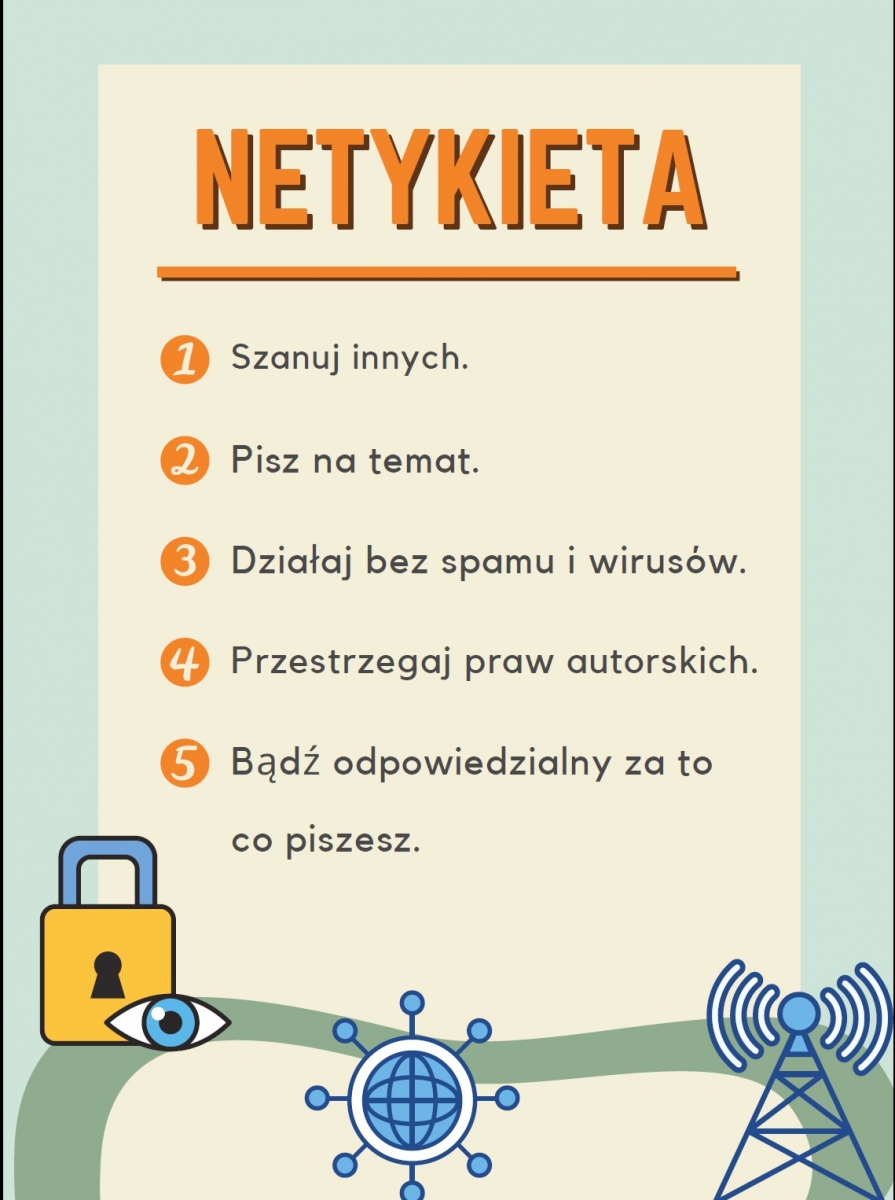 NETYKIETA

1 Szanuj innych.

2 Pisz na temat.

3 Działaj bez spamu i wirusów.

4 Przestrzegaj praw autorskich.

5 Bądź odpowiedzialny za to co piszesz.